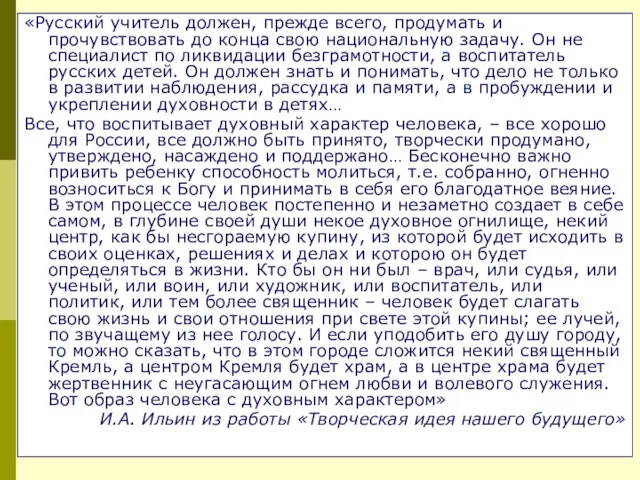 «Русский учитель должен, прежде всего, продумать и прочувствовать до конца свою национальную задачу. Он не специалист по ликвидации безграмотности, а воспитатель русских детей. Он должен знать и понимать, что дело не только в развитии наблюдения, рассудка и памяти, а в пробуждении и укреплении духовности в детях…

Все, что воспитывает духовный характер человека, – все хорошо для России, все должно быть принято, творчески продумано, утверждено, насаждено и поддержано… Бесконечно важно привить ребенку способность молиться, т.е. собранно, огненно возноситься к Богу и принимать в себя его благодатное веяние. В этом процессе человек постепенно и незаметно создает в себе самом, в глубине своей души некое духовное огнилище, некий центр, как бы несгораемую купину, из которой будет исходить в своих оценках, решениях и делах и которою он будет определяться в жизни. Кто бы он ни был – врач, или судья, или ученый, или воин, или художник, или воспитатель, или политик, или тем более священник – человек будет слагать свою жизнь и свои отношения при свете этой купины; ее лучей, по звучащему из нее голосу. И если уподобить его душу городу, то можно сказать, что в этом городе сложится некий священный Кремль, а центром Кремля будет храм, а в центре храма будет жертвенник с неугасающим огнем любви и волевого служения. Вот образ человека с духовным характером»

И.А. Ильин из работы «Творческая идея нашего будущего»